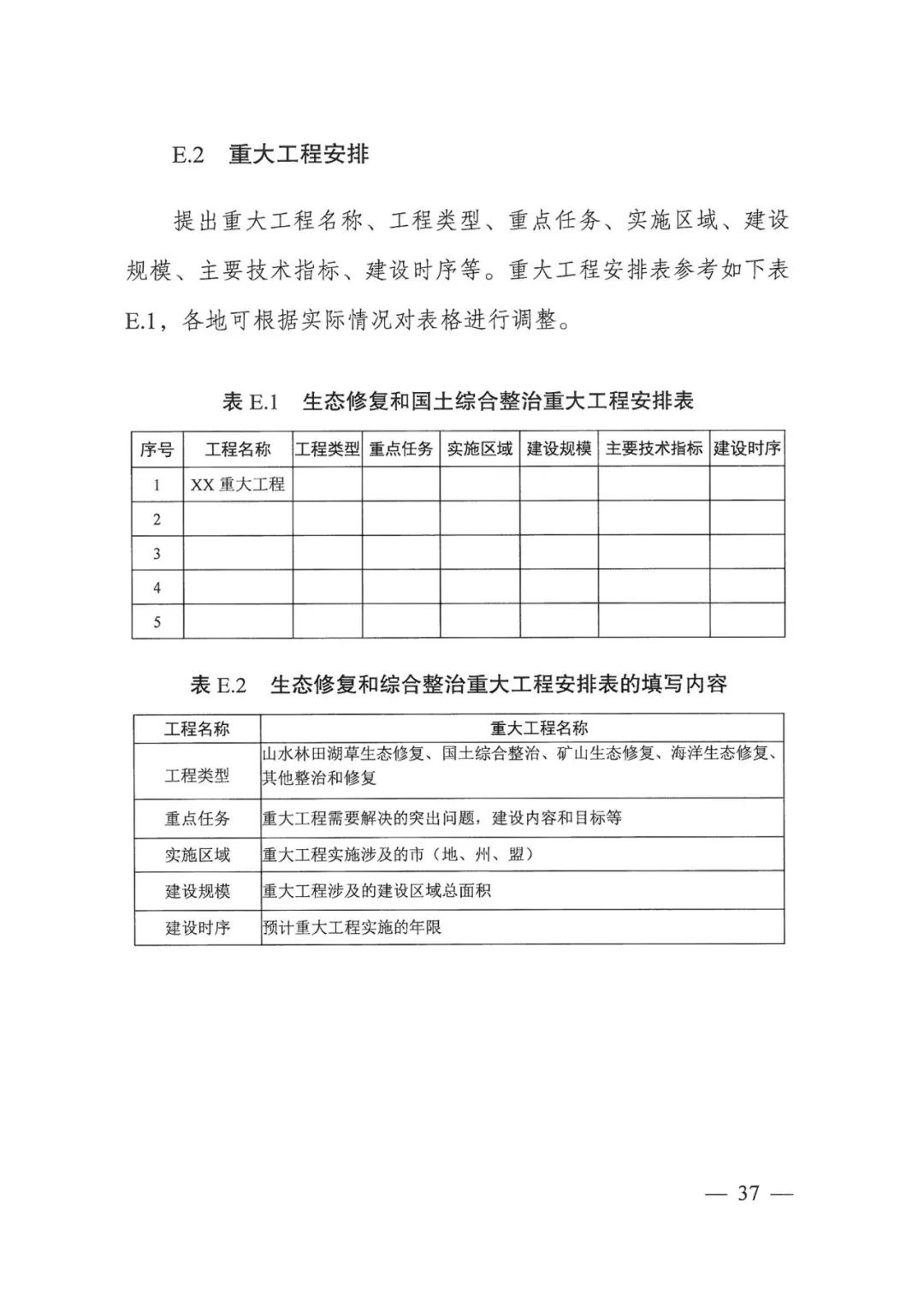 E.2 重大工程安排

提出重大工程名称、工程类型、重点任务、实施区域、建设规模、主要技术指标、建设时序等。重大工程安排表参考如下表E.1，各地可根据实际情况对表格进行调整。

表 E.1 生态修复和国土综合整治重大工程安排表

| 序号 | 工程名称 | 工程类型 | 重点任务 | 实施区域 | 建设规模 | 主要技术指标 | 建设时序 |
|---|---|---|---|---|---|---|---|
| 1 | XX 重大工程 | | | | | | |
| 2 | | | | | | | |
| 3 | | | | | | | |
| 4 | | | | | | | |
| 5 | | | | | | | |

表 E.2 生态修复和综合整治重大工程安排表的填写内容

| 工程名称 | 重大工程名称 |
|---|---|
| 工程类型 | 山水林田湖草生态修复、国土综合整治、矿山生态修复、海洋生态修复、其他整治和修复 |
| 重点任务 | 重大工程需要解决的突出问题，建设内容和目标等 |
| 实施区域 | 重大工程实施涉及的市（地、州、盟） |
| 建设规模 | 重大工程涉及的建设区域总面积 |
| 建设时序 | 预计重大工程实施的年限 |

— 37 —